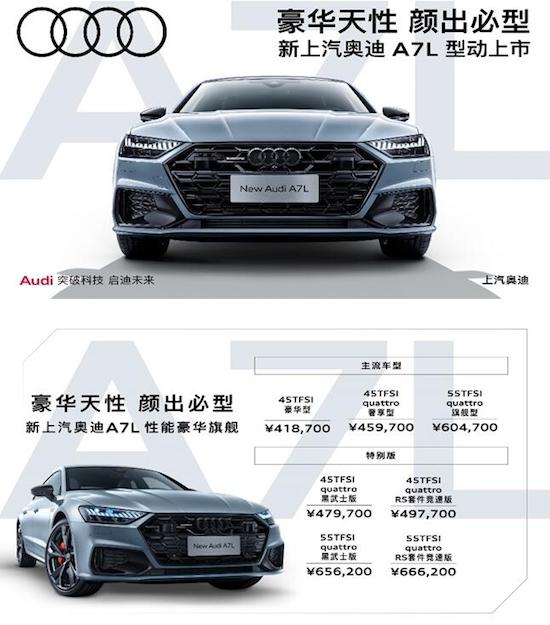 A7L

豪华天性 颜出必型
新上汽奥迪 A7L 型动上市

New Audi A7L

Audi 突破科技 启迪未来

上汽奥迪

A7L

豪华天性 颜出必型
新上汽奥迪A7L 性能豪华旗舰

主流车型

45TFSI
豪华型
¥418,700

45TFSI
quattro
奢享型
¥459,700

55TFSI
quattro
旗舰型
¥604,700

特别版

45TFSI
quattro
黑武士版
¥479,700

45TFSI
quattro
RS套件竞速版
¥497,700

55TFSI
quattro
黑武士版
¥656,200

55TFSI
quattro
RS套件竞速版
¥666,200

New Audi A7L